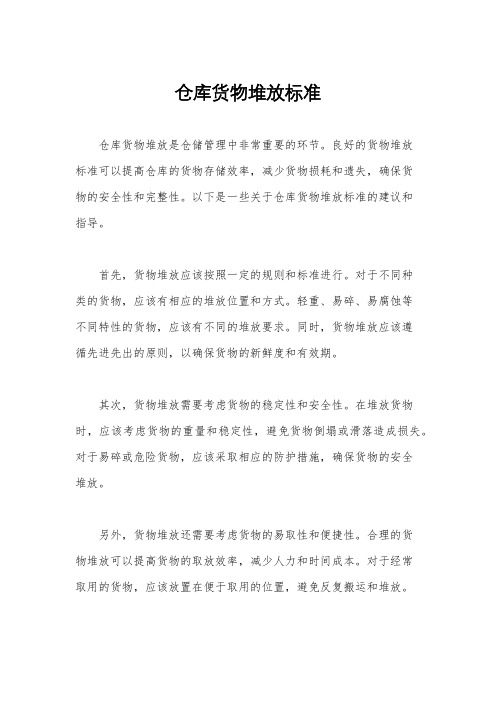 仓库货物堆放标准

仓库货物堆放是仓储管理中非常重要的环节。良好的货物堆放标准可以提高仓库的货物存储效率，减少货物损耗和遗失，确保货物的安全性和完整性。以下是一些关于仓库货物堆放标准的建议和指导。

首先，货物堆放应该按照一定的规则和标准进行。对于不同种类的货物，应该有相应的堆放位置和方式。轻重、易碎、易腐蚀等不同特性的货物，应该有不同的堆放要求。同时，货物堆放应该遵循先进先出的原则，以确保货物的新鲜度和有效期。

其次，货物堆放需要考虑货物的稳定性和安全性。在堆放货物时，应该考虑货物的重量和稳定性，避免货物倒塌或滑落造成损失。对于易碎或危险货物，应该采取相应的防护措施，确保货物的安全堆放。

另外，货物堆放还需要考虑货物的易取性和便捷性。合理的货物堆放可以提高货物的取放效率，减少人力和时间成本。对于经常取用的货物，应该放置在便于取用的位置，避免反复搬运和堆放。